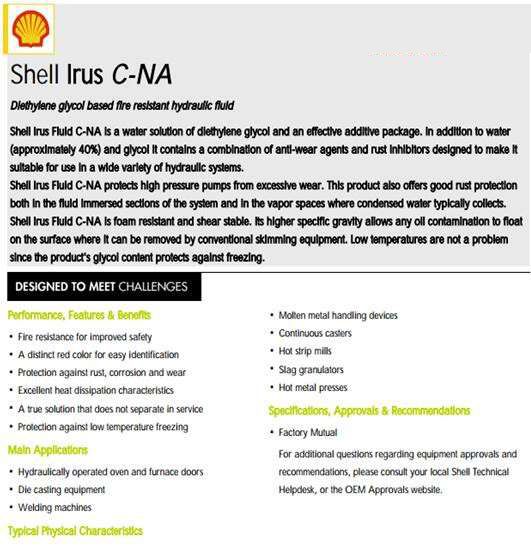 Shell Irus C-NA

Diethylene glycol based fire resistant hydraulic fluid

Shell Irus Fluid C-NA is a water solution of diethylene glycol and an effective additive package. In addition to water (approximately 40%) and glycol it contains a combination of anti-wear agents and rust inhibitors designed to make it suitable for use in a wide variety of hydraulic systems.
Shell Irus Fluid C-NA protects high pressure pumps from excessive wear. This product also offers good rust protection both in the fluid immersed sections of the system and in the vapor spaces where condensed water typically collects.
Shell Irus Fluid C-NA is foam resistant and shear stable. Its higher specific gravity allows any oil contamination to float on the surface where it can be removed by conventional skimming equipment. Low temperatures are not a problem since the product's glycol content protects against freezing.

DESIGNED TO MEET CHALLENGES

Performance, Features & Benefits
• Fire resistance for improved safety
• A distinct red color for easy identification
• Protection against rust, corrosion and wear
• Excellent heat dissipation characteristics
• A true solution that does not separate in service
• Protection against low temperature freezing

Main Applications
• Hydraulically operated oven and furnace doors
• Die casting equipment
• Welding machines

Typical Physical Characteristics

• Molten metal handling devices
• Continuous casters
• Hot strip mills
• Slag granulators
• Hot metal presses

Specifications, Approvals & Recommendations
• Factory Mutual
For additional questions regarding equipment approvals and recommendations, please consult your local Shell Technical Helpdesk, or the OEM Approvals website.